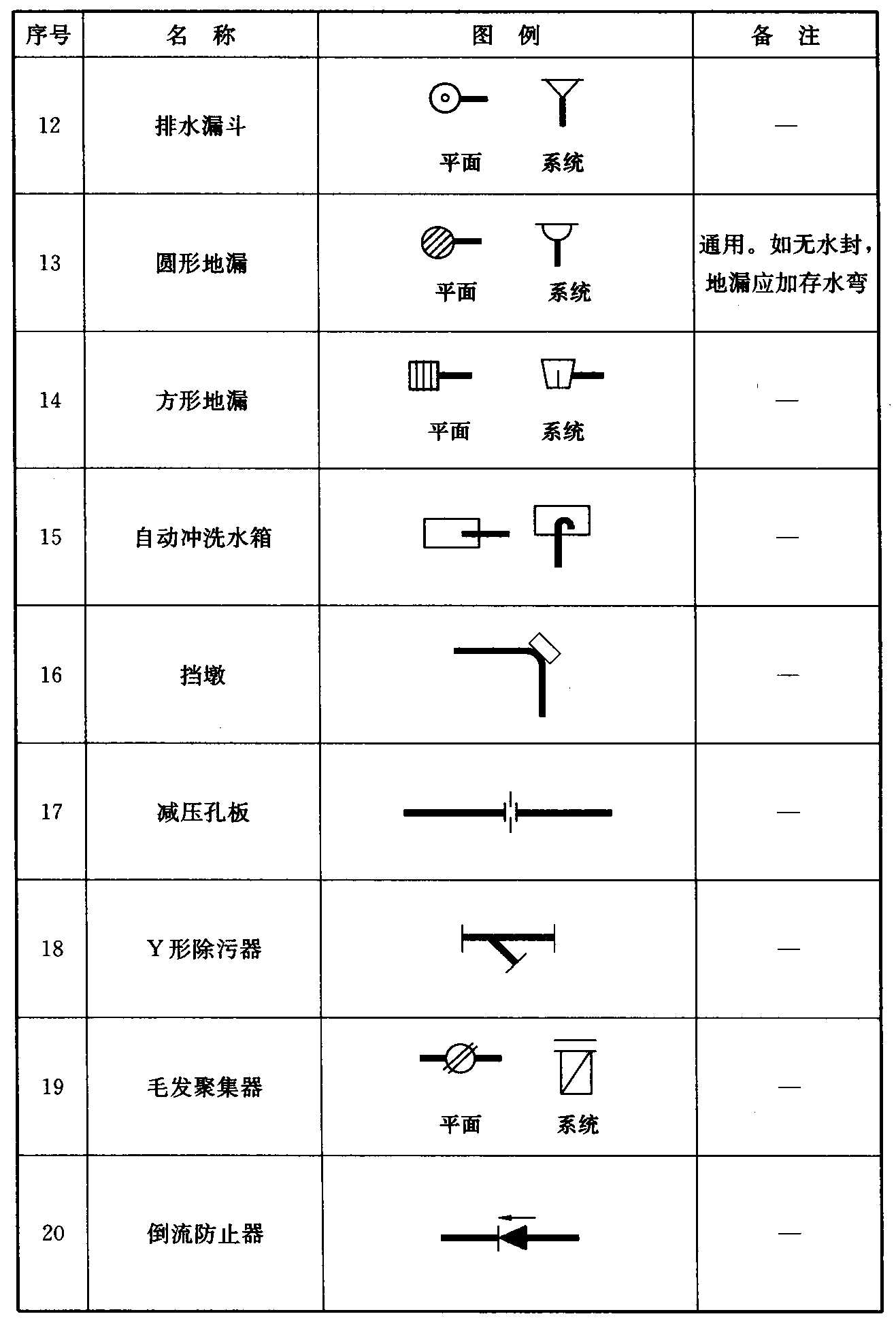 | 序号 | 名 称 | 图 例 | 备 注 |
|---|---|---|---|
| 12 | 排水漏斗 | 平面 系统 | — |
| 13 | 圆形地漏 | 平面 系统 | 通用。如无水封，地漏应加存水弯 |
| 14 | 方形地漏 | 平面 系统 | — |
| 15 | 自动冲洗水箱 | | — |
| 16 | 挡墩 | | — |
| 17 | 减压孔板 | | — |
| 18 | Y形除污器 | | — |
| 19 | 毛发聚集器 | 平面 系统 | — |
| 20 | 倒流防止器 | | — |